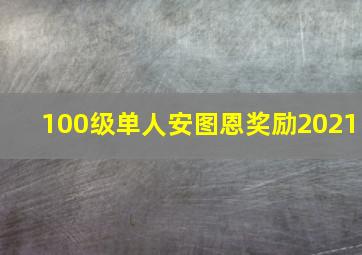 100级单人安图恩奖励2021